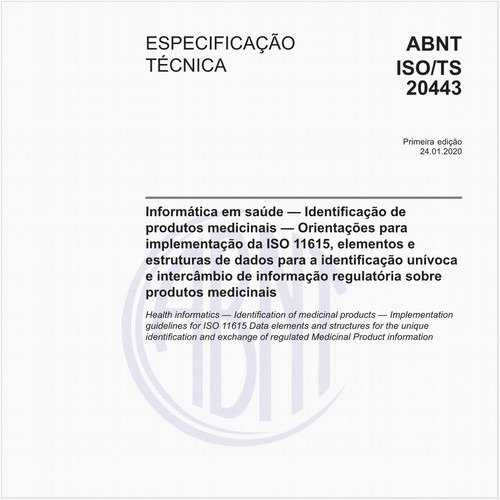 ESPECIFICAÇÃO TÉCNICA

ABNT ISO/TS 20443

Primeira edição
24.01.2020

Informática em saúde — Identificação de produtos medicinais — Orientações para implementação da ISO 11615, elementos e estruturas de dados para a identificação unívoca e intercâmbio de informação regulatória sobre produtos medicinais

Health informatics — Identification of medicinal products — Implementation guidelines for ISO 11615 Data elements and structures for the unique identification and exchange of regulated Medicinal Product information

ABNT